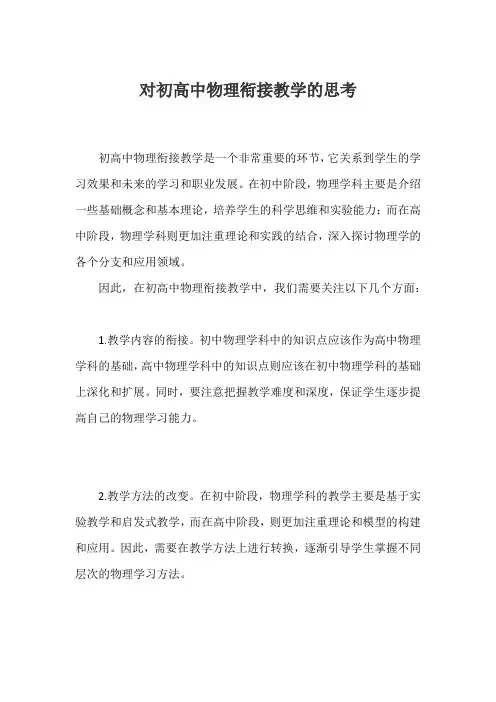 对初高中物理衔接教学的思考

初高中物理衔接教学是一个非常重要的环节，它关系到学生的学习效果和未来的学习和职业发展。在初中阶段，物理学科主要是介绍一些基础概念和基本理论，培养学生的科学思维和实验能力；而在高中阶段，物理学科则更加注重理论和实践的结合，深入探讨物理学的各个分支和应用领域。

因此，在初高中物理衔接教学中，我们需要关注以下几个方面：

1.教学内容的衔接。初中物理学科中的知识点应该作为高中物理学科的基础，高中物理学科中的知识点则应该在初中物理学科的基础上深化和扩展。同时，要注意把握教学难度和深度，保证学生逐步提高自己的物理学习能力。

2.教学方法的改变。在初中阶段，物理学科的教学主要是基于实验教学和启发式教学，而在高中阶段，则更加注重理论和模型的构建和应用。因此，需要在教学方法上进行转换，逐渐引导学生掌握不同层次的物理学习方法。